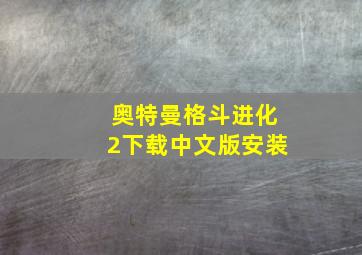 奥特曼格斗进化2下载中文版安装